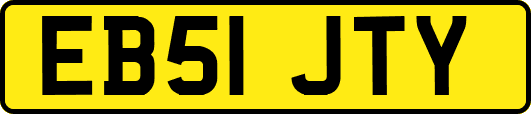 EB51 JTY